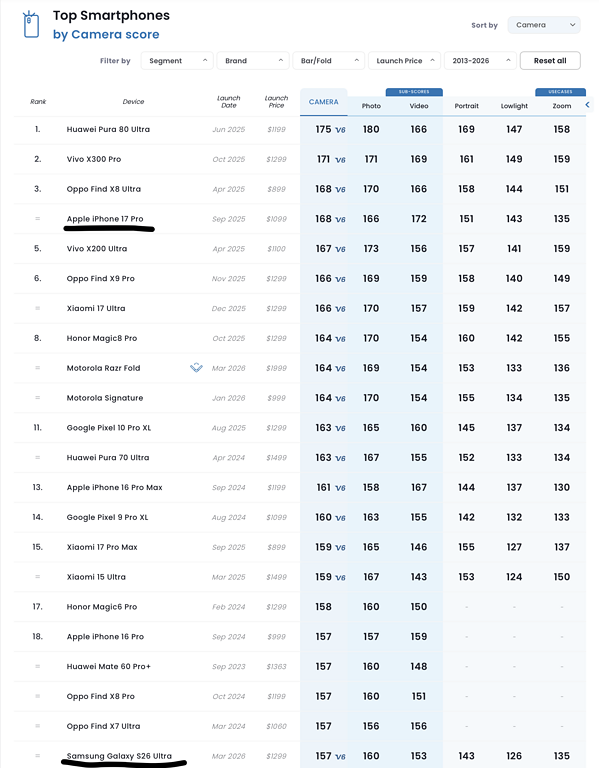 Top Smartphones
by Camera score

Sort by Camera

Filter by Segment Brand Bar/Fold Launch Price 2013-2026 Reset all

SUB-SCORES USECASES

| Rank | Device | Launch Date | Launch Price | CAMERA | Photo | Video | Portrait | Lowlight | Zoom |
|---|---|---|---|---|---|---|---|---|---|
| 1. | Huawei Pura 80 Ultra | Jun 2025 | $1199 | 175 V6 | 180 | 166 | 169 | 147 | 158 |
| 2. | Vivo X300 Pro | Oct 2025 | $1299 | 171 V6 | 171 | 169 | 161 | 149 | 159 |
| 3. | Oppo Find X8 Ultra | Apr 2025 | $899 | 168 V6 | 170 | 166 | 158 | 144 | 151 |
| = | Apple iPhone 17 Pro | Sep 2025 | $1099 | 168 V6 | 166 | 172 | 151 | 143 | 135 |
| 5. | Vivo X200 Ultra | Apr 2025 | $1100 | 167 V6 | 173 | 156 | 157 | 141 | 159 |
| 6. | Oppo Find X9 Pro | Nov 2025 | $1299 | 166 V6 | 169 | 159 | 158 | 140 | 149 |
| = | Xiaomi 17 Ultra | Dec 2025 | $1299 | 166 V6 | 170 | 157 | 159 | 142 | 157 |
| 8. | Honor Magic8 Pro | Oct 2025 | $1299 | 164 V6 | 170 | 154 | 160 | 142 | 155 |
| = | Motorola Razr Fold | Mar 2026 | $1999 | 164 V6 | 169 | 154 | 153 | 133 | 136 |
| = | Motorola Signature | Jan 2026 | $999 | 164 V6 | 170 | 154 | 155 | 134 | 135 |
| 11. | Google Pixel 10 Pro XL | Aug 2025 | $1299 | 163 V6 | 165 | 160 | 145 | 137 | 134 |
| = | Huawei Pura 70 Ultra | Apr 2024 | $1499 | 163 V6 | 167 | 155 | 152 | 133 | 134 |
| 13. | Apple iPhone 16 Pro Max | Sep 2024 | $1199 | 161 V6 | 158 | 167 | 144 | 137 | 130 |
| 14. | Google Pixel 9 Pro XL | Aug 2024 | $1099 | 160 V6 | 163 | 155 | 142 | 132 | 133 |
| 15. | Xiaomi 17 Pro Max | Sep 2025 | $899 | 159 V6 | 165 | 146 | 155 | 127 | 137 |
| = | Xiaomi 15 Ultra | Mar 2025 | $1499 | 159 V6 | 167 | 143 | 153 | 124 | 150 |
| 17. | Honor Magic6 Pro | Feb 2024 | $1299 | 158 | 160 | 150 | - | - | - |
| 18. | Apple iPhone 16 Pro | Sep 2024 | $999 | 157 | 157 | 159 | - | - | - |
| = | Huawei Mate 60 Pro+ | Sep 2023 | $1363 | 157 | 160 | 148 | - | - | - |
| = | Oppo Find X8 Pro | Oct 2024 | $1199 | 157 | 160 | 151 | - | - | - |
| = | Oppo Find X7 Ultra | Mar 2024 | $1060 | 157 | 156 | 156 | - | - | - |
| = | Samsung Galaxy S26 Ultra | Mar 2026 | $1299 | 157 V6 | 160 | 153 | 143 | 126 | 135 |